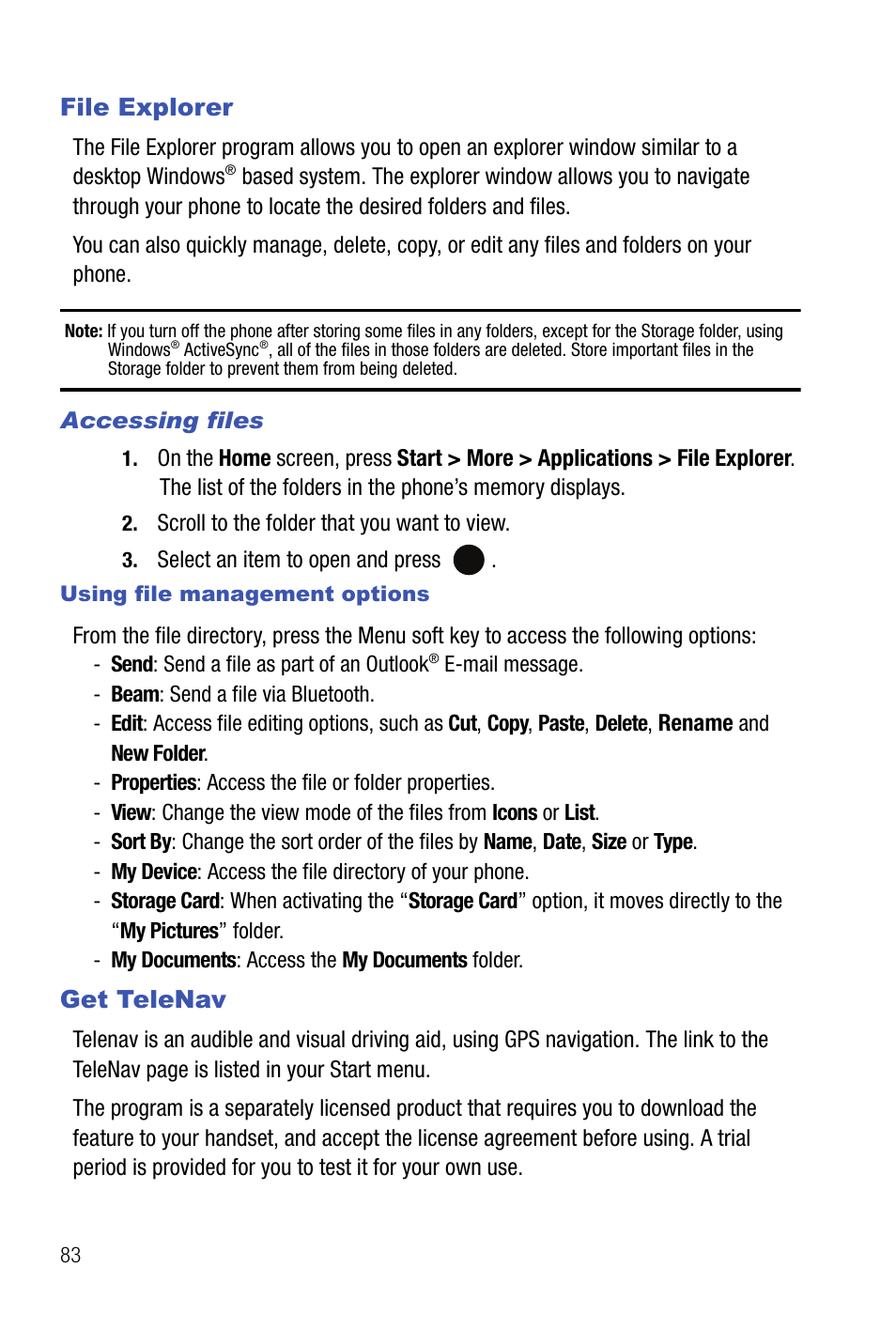 File Explorer

The File Explorer program allows you to open an explorer window similar to a desktop Windows® based system. The explorer window allows you to navigate through your phone to locate the desired folders and files.

You can also quickly manage, delete, copy, or edit any files and folders on your phone.

Note: If you turn off the phone after storing some files in any folders, except for the Storage folder, using Windows® ActiveSync®, all of the files in those folders are deleted. Store important files in the Storage folder to prevent them from being deleted.

Accessing files

1. On the Home screen, press Start > More > Applications > File Explorer. The list of the folders in the phone's memory displays.

2. Scroll to the folder that you want to view.

3. Select an item to open and press .

Using file management options

From the file directory, press the Menu soft key to access the following options:
- Send: Send a file as part of an Outlook® E-mail message.
- Beam: Send a file via Bluetooth.
- Edit: Access file editing options, such as Cut, Copy, Paste, Delete, Rename and New Folder.
- Properties: Access the file or folder properties.
- View: Change the view mode of the files from Icons or List.
- Sort By: Change the sort order of the files by Name, Date, Size or Type.
- My Device: Access the file directory of your phone.
- Storage Card: When activating the “Storage Card” option, it moves directly to the “My Pictures” folder.
- My Documents: Access the My Documents folder.

Get TeleNav

Telenav is an audible and visual driving aid, using GPS navigation. The link to the TeleNav page is listed in your Start menu.

The program is a separately licensed product that requires you to download the feature to your handset, and accept the license agreement before using. A trial period is provided for you to test it for your own use.

83